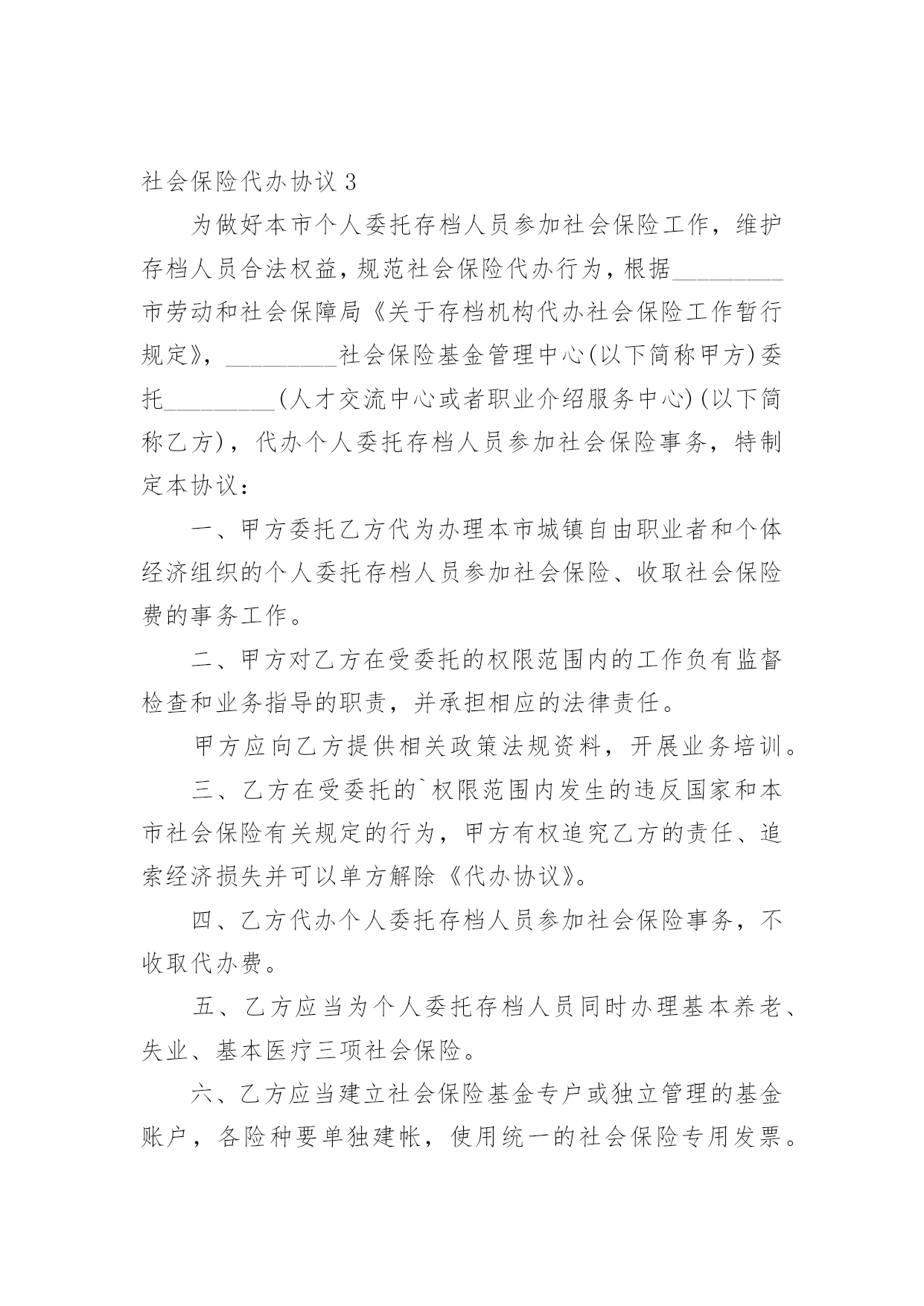 社会保险代办协议 3

为做好本市个人委托存档人员参加社会保险工作，维护存档人员合法权益，规范社会保险代办行为，根据_________市劳动和社会保障局《关于存档机构代办社会保险工作暂行规定》，_________社会保险基金管理中心(以下简称甲方)委托_________(人才交流中心或者职业介绍服务中心)(以下简称乙方)，代办个人委托存档人员参加社会保险事务，特制定本协议：

一、甲方委托乙方代为办理本市城镇自由职业者和个体经济组织的个人委托存档人员参加社会保险、收取社会保险费的事务工作。

二、甲方对乙方在受委托的权限范围内的工作负有监督检查和业务指导的职责，并承担相应的法律责任。

甲方应向乙方提供相关政策法规资料，开展业务培训。

三、乙方在受委托的`权限范围内发生的违反国家和本市社会保险有关规定的行为，甲方有权追究乙方的责任、追索经济损失并可以单方解除《代办协议》。

四、乙方代办个人委托存档人员参加社会保险事务，不收取代办费。

五、乙方应当为个人委托存档人员同时办理基本养老、失业、基本医疗三项社会保险。

六、乙方应当建立社会保险基金专户或独立管理的基金账户，各险种要单独建帐，使用统一的社会保险专用发票。